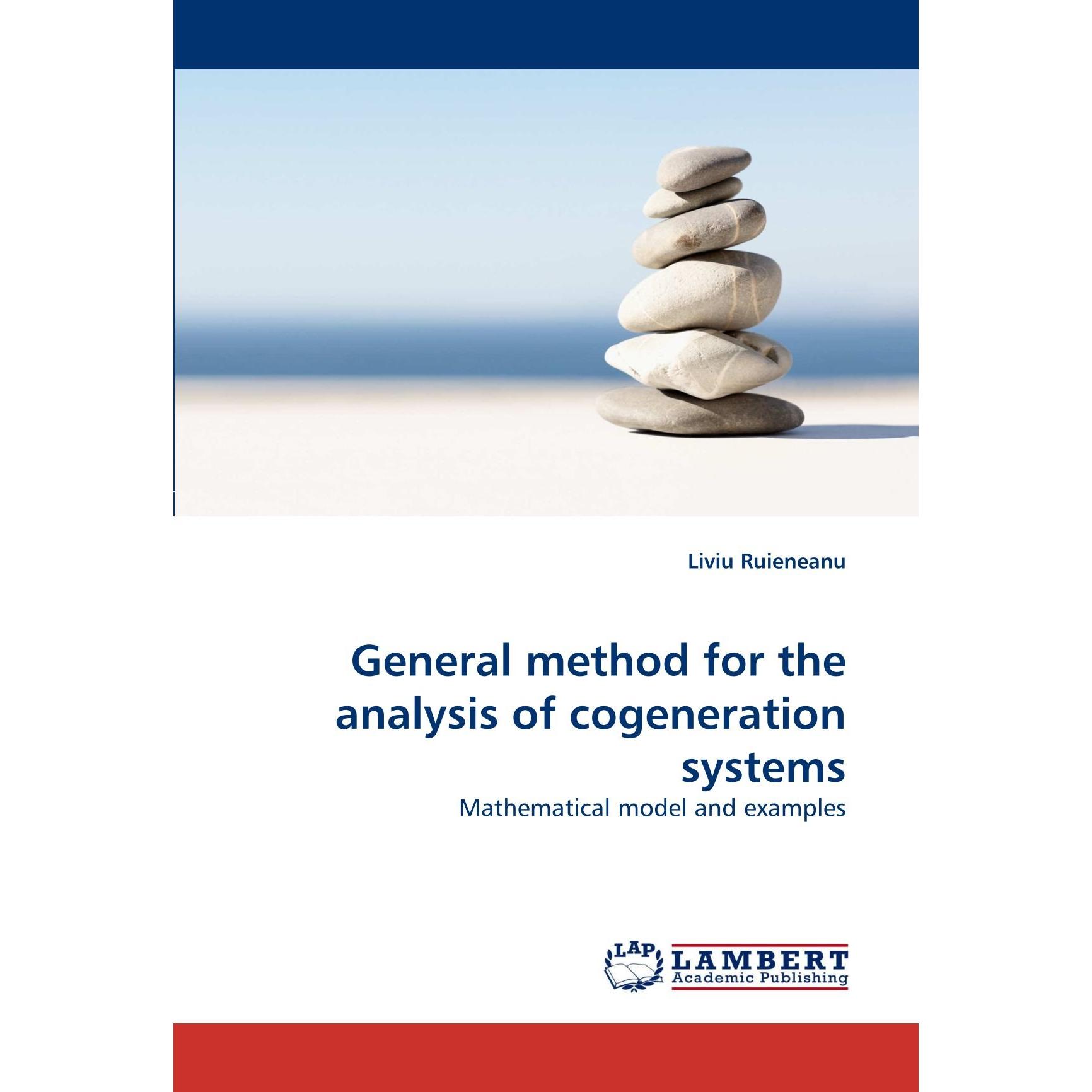 Liviu Ruieneanu

General method for the analysis of cogeneration systems

Mathematical model and examples

LAP

LAMBERT
Academic Publishing